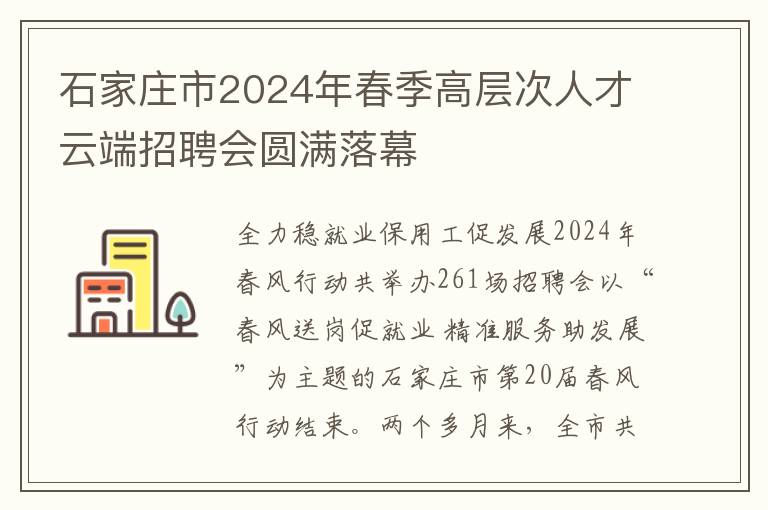 石家庄市2024年春季高层次人才云端招聘会圆满落幕

全力稳就业保用工促发展2024年春风行动共举办261场招聘会以“春风送岗促就业 精准服务助发展”为主题的石家庄市第20届春风行动结束。两个多月来，全市共